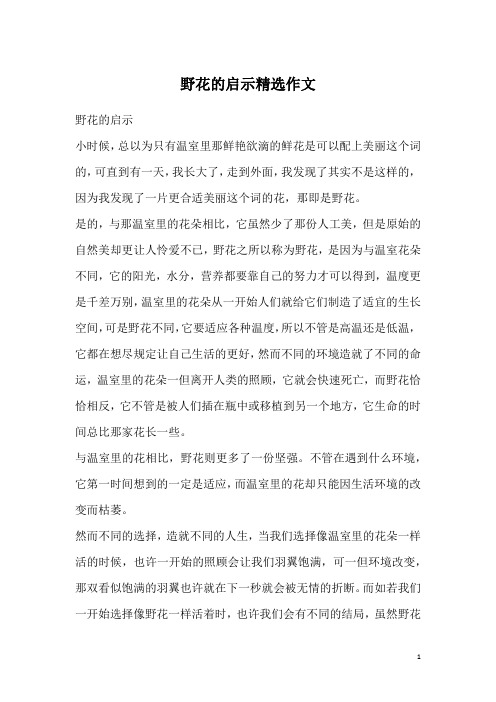 野花的启示精选作文

野花的启示

小时候，总以为只有温室里那鲜艳欲滴的鲜花是可以配上美丽这个词的，可直到有一天，我长大了，走到外面，我发现了其实不是这样的，因为我发现了一片更合适美丽这个词的花，那即是野花。

是的，与那温室里的花朵相比，它虽然少了那份人工美，但是原始的自然美却更让人怜爱不已，野花之所以称为野花，是因为与温室花朵不同，它的阳光，水分，营养都要靠自己的努力才可以得到，温度更是千差万别，温室里的花朵从一开始人们就给它们制造了适宜的生长空间，可是野花不同，它要适应各种温度，所以不管是高温还是低温，它都在想尽规定让自己生活的更好，然而不同的环境造就了不同的命运，温室里的花朵一但离开人类的照顾，它就会快速死亡，而野花恰恰相反，它不管是被人们插在瓶中或移植到另一个地方，它生命的时间总比那家花长一些。

与温室里的花相比，野花则更多了一份坚强。不管在遇到什么环境，它第一时间想到的一定是适应，而温室里的花却只能因生活环境的改变而枯萎。

然而不同的选择，造就不同的人生，当我们选择像温室里的花朵一样活的时候，也许一开始的照顾会让我们羽翼饱满，可一但环境改变，那双看似饱满的羽翼也许就在下一秒就会被无情的折断。而如若我们一开始选择像野花一样活着时，也许我们会有不同的结局，虽然野花

1